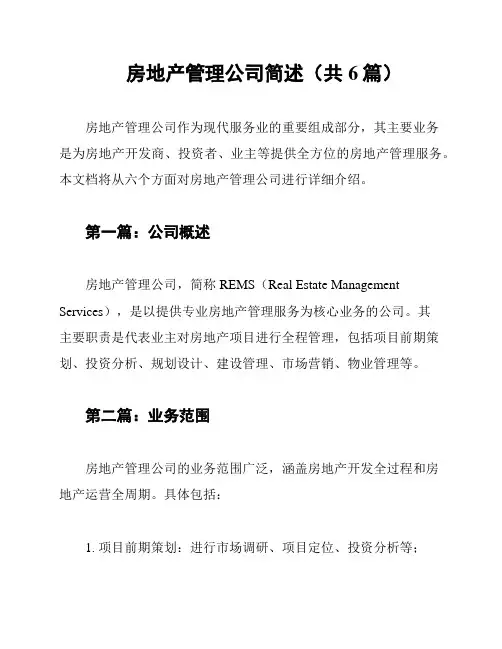 房地产管理公司简述（共 6 篇）

房地产管理公司作为现代服务业的重要组成部分，其主要业务是为房地产开发商、投资者、业主等提供全方位的房地产管理服务。本文档将从六个方面对房地产管理公司进行详细介绍。

第一篇：公司概述

房地产管理公司，简称 REMS（Real Estate Management Services），是以提供专业房地产管理服务为核心业务的公司。其主要职责是代表业主对房地产项目进行全程管理，包括项目前期策划、投资分析、规划设计、建设管理、市场营销、物业管理等。

第二篇：业务范围

房地产管理公司的业务范围广泛，涵盖房地产开发全过程和房地产运营全周期。具体包括：

1. 项目前期策划：进行市场调研、项目定位、投资分析等；